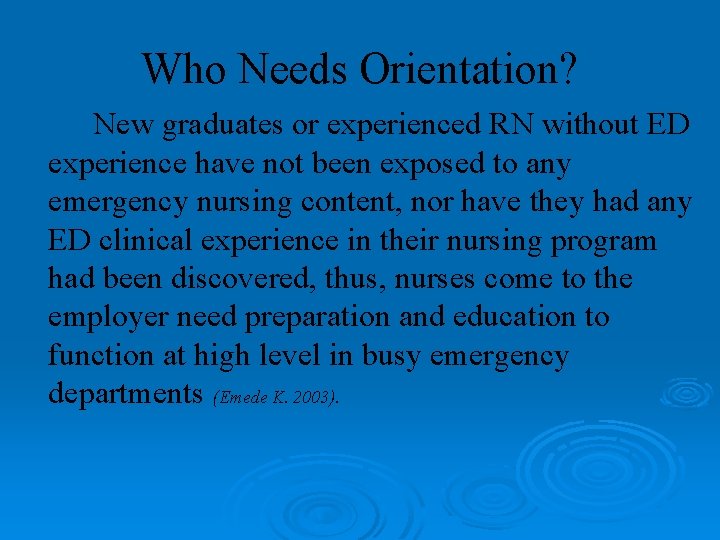 Who Needs Orientation?

New graduates or experienced RN without ED experience have not been exposed to any emergency nursing content, nor have they had any ED clinical experience in their nursing program had been discovered, thus, nurses come to the employer need preparation and education to function at high level in busy emergency departments (Emede K. 2003).